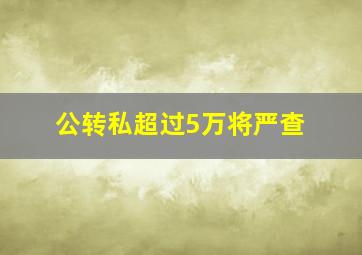 公转私超过5万将严查